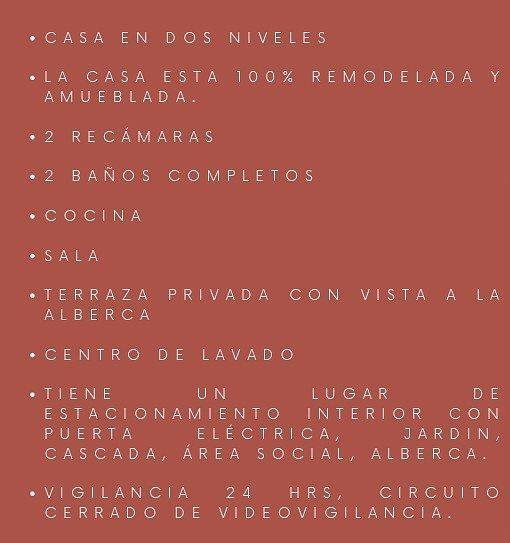 • CASA EN DOS NIVELES

• LA CASA ESTA 100% REMODELADA Y AMUEBLADA.

• 2 RECÁMARAS

• 2 BAÑOS COMPLETOS

• COCINA

• SALA

• TERRAZA PRIVADA CON VISTA A LA ALBERCA

• CENTRO DE LAVADO

• TIENE UN LUGAR DE ESTACIONAMIENTO INTERIOR CON PUERTA ELÉCTRICA, JARDIN, CASCADA, ÁREA SOCIAL, ALBERCA.

• VIGILANCIA 24 HRS, CIRCUITO CERRADO DE VIDEOVIGILANCIA.